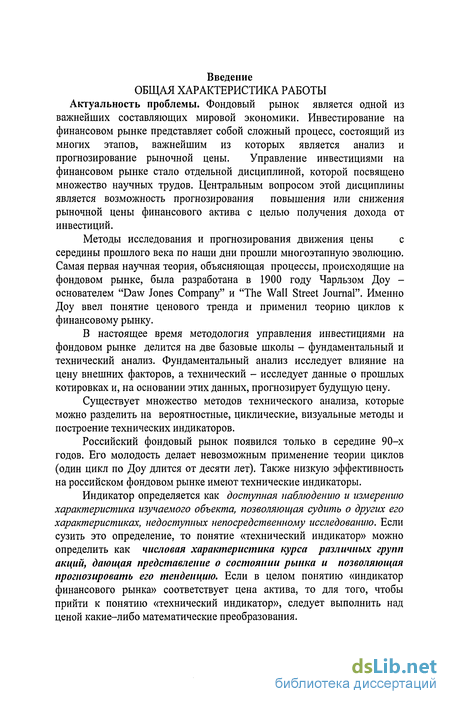 Введение
ОБЩАЯ ХАРАКТЕРИСТИКА РАБОТЫ

Актуальность проблемы. Фондовый рынок является одной из важнейших составляющих мировой экономики. Инвестирование на финансовом рынке представляет собой сложный процесс, состоящий из многих этапов, важнейшим из которых является анализ и прогнозирование рыночной цены. Управление инвестициями на финансовом рынке стало отдельной дисциплиной, которой посвящено множество научных трудов. Центральным вопросом этой дисциплины является возможность прогнозирования повышения или снижения рыночной цены финансового актива с целью получения дохода от инвестиций.

Методы исследования и прогнозирования движения цены с середины прошлого века по наши дни прошли многоэтапную эволюцию. Самая первая научная теория, объясняющая процессы, происходящие на фондовом рынке, была разработана в 1900 году Чарльзом Доу – основателем "Daw Jones Company" и "The Wall Street Journal". Именно Доу ввел понятие ценового тренда и применил теорию циклов к финансовому рынку.

В настоящее время методология управления инвестициями на фондовом рынке делится на две базовые школы – фундаментальный и технический анализ. Фундаментальный анализ исследует влияние на цену внешних факторов, а технический – исследует данные о прошлых котировках и, на основании этих данных, прогнозирует будущую цену.

Существует множество методов технического анализа, которые можно разделить на вероятностные, циклические, визуальные методы и построение технических индикаторов.

Российский фондовый рынок появился только в середине 90–х годов. Его молодость делает невозможным применение теории циклов (один цикл по Доу длится от десяти лет). Также низкую эффективность на российском фондовом рынке имеют технические индикаторы.

Индикатор определяется как доступная наблюдению и измерению характеристика изучаемого объекта, позволяющая судить о других его характеристиках, недоступных непосредственному исследованию. Если сузить это определение, то понятие «технический индикатор» можно определить как числовая характеристика курса различных групп акций, дающая представление о состоянии рынка и позволяющая прогнозировать его тенденцию. Если в целом понятию «индикатор финансового рынка» соответствует цена актива, то для того, чтобы прийти к понятию «технический индикатор», следует выполнить над ценой какие–либо математические преобразования.

dsLib.net
библиотека диссертаций